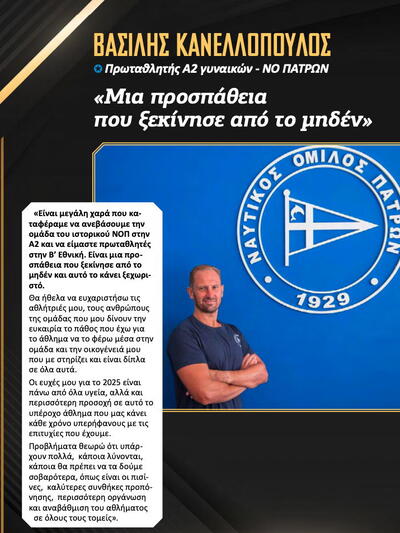 ΒΑΣΙΛΗΣ ΚΑΝΕΛΛΟΠΟΥΛΟΣ

Πρωταθλητής Α2 γυναικών - ΝΟ ΠΑΤΡΩΝ

«Μια προσπάθεια που ξεκίνησε από το μηδέν»

ΝΑΥΤΙΚΟΣ ΟΜΙΛΟΣ ΠΑΤΡΩΝ
1929

«Είναι μεγάλη χαρά που καταφέραμε να ανεβάσουμε την ομάδα του ιστορικού ΝΟΠ στην Α2 και να είμαστε πρωταθλητές στην Β' Εθνική. Είναι μια προσπάθεια που ξεκίνησε από το μηδέν και αυτό το κάνει ξεχωριστό.

Θα ήθελα να ευχαριστήσω τις αθλήτριές μου, τους ανθρώπους της ομάδας που μου δίνουν την ευκαιρία το πάθος που έχω για το άθλημα να το φέρω μέσα στην ομάδα και την οικογένειά μου που με στηρίζει και είναι δίπλα σε όλα αυτά.

Οι ευχές μου για το 2025 είναι πάνω από όλα υγεία, αλλά και περισσότερη προσοχή σε αυτό το υπέροχο άθλημα που μας κάνει κάθε χρόνο υπερήφανους με τις επιτυχίες που έχουμε.

Προβλήματα θεωρώ ότι υπάρχουν πολλά, κάποια λύνονται, κάποια θα πρέπει να τα δούμε σοβαρότερα, όπως είναι οι πισίνες, καλύτερες συνθήκες προπόνησης, περισσότερη οργάνωση και αναβάθμιση του αθλήματος σε όλους τους τομείς».